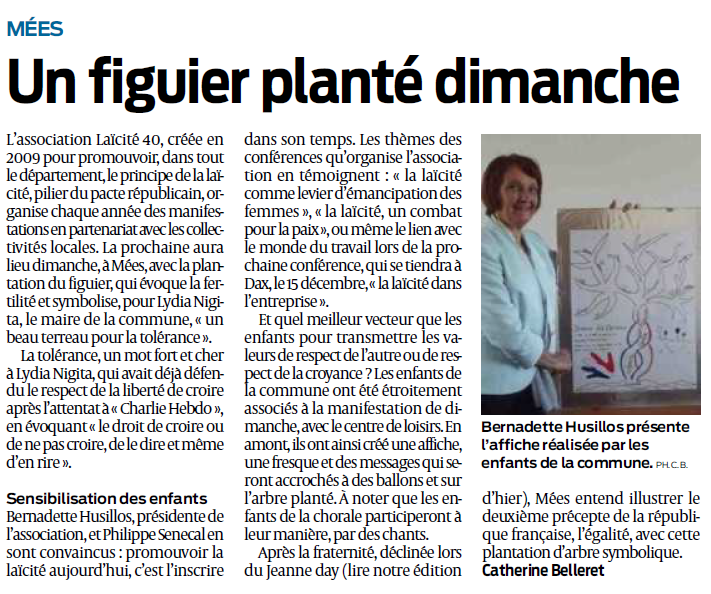 MÉES

Un figuier planté dimanche

L'association Laïcité 40, créée en 2009 pour promouvoir, dans tout le département, le principe de la laïcité, pilier du pacte républicain, organise chaque année des manifestations en partenariat avec les collectivités locales. La prochaine aura lieu dimanche, à Mées, avec la plantation du figuier, qui évoque la fertilité et symbolise, pour Lydia Nigita, le maire de la commune, « un beau terreau pour la tolérance ».

La tolérance, un mot fort et cher à Lydia Nigita, qui avait déjà défendu le respect de la liberté de croire après l'attentat à « Charlie Hebdo », en évoquant « le droit de croire ou de ne pas croire, de le dire et même d'en rire ».

Sensibilisation des enfants
Bernadette Husillos, présidente de l'association, et Philippe Senecal en sont convaincus : promouvoir la laïcité aujourd'hui, c'est l'inscrire dans son temps. Les thèmes des conférences qu'organise l'association en témoignent : « la laïcité comme levier d'émancipation des femmes », « la laïcité, un combat pour la paix », ou même le lien avec le monde du travail lors de la prochaine conférence, qui se tiendra à Dax, le 15 décembre, « la laïcité dans l'entreprise ».

Et quel meilleur vecteur que les enfants pour transmettre les valeurs de respect de l'autre ou de respect de la croyance ? Les enfants de la commune ont été étroitement associés à la manifestation de dimanche, avec le centre de loisirs. En amont, ils ont ainsi créé une affiche, une fresque et des messages qui seront accrochés à des ballons et sur l'arbre planté. À noter que les enfants de la chorale participeront à leur manière, par des chants.

Après la fraternité, déclinée lors du Jeanne day (lire notre édition d'hier), Mées entend illustrer le deuxième précepte de la république française, l'égalité, avec cette plantation d'arbre symbolique.
Catherine Belleret

Bernadette Husillos présente l'affiche réalisée par les enfants de la commune. PH. C. B.